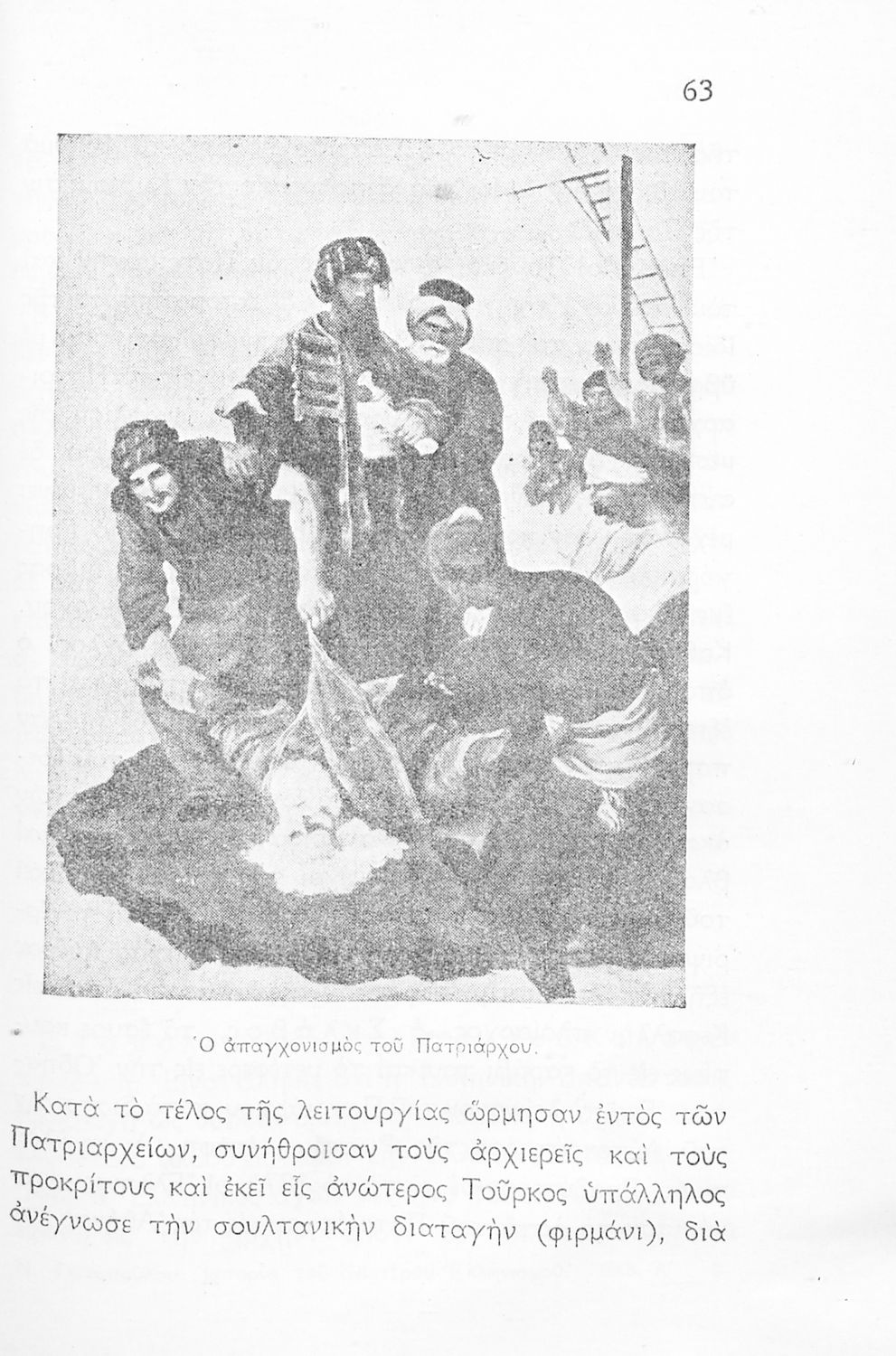 63

Ὁ ἀπαγχονισμὸς τοῦ Πατριάρχου.

Κατὰ τὸ τέλος τῆς λειτουργίας ὥρμησαν ἐντὸς τῶν Πατριαρχείων, συνήθροισαν τοὺς ἀρχιερεῖς καὶ τοὺς προκρίτους καὶ ἐκεῖ εἷς ἀνώτερος Τοῦρκος ὑπάλληλος ἀνέγνωσε τὴν σουλτανικὴν διαταγὴν (φιρμάνι), διὰ